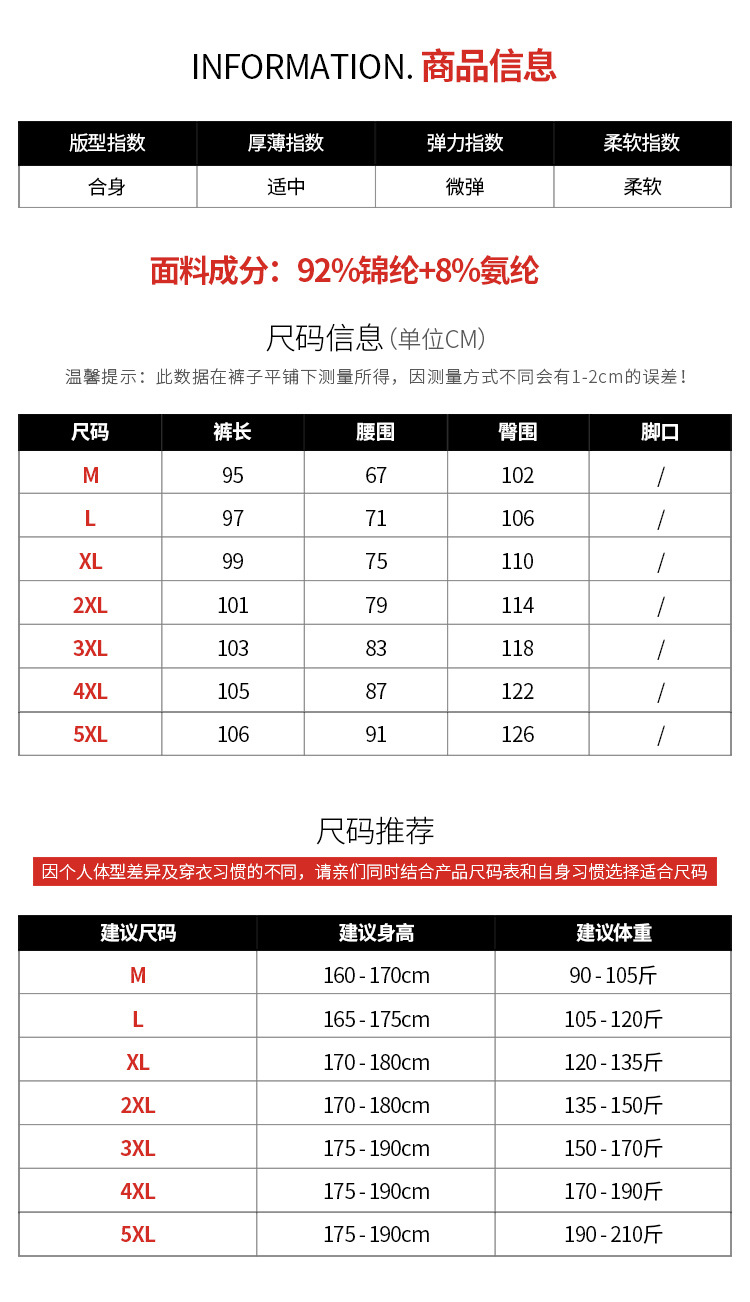 INFORMATION. 商品信息

| 版型指数 | 厚薄指数 | 弹力指数 | 柔软指数 |
|---|---|---|---|
| 合身 | 适中 | 微弹 | 柔软 |

面料成分：92%锦纶+8%氨纶

尺码信息（单位CM）

温馨提示：此数据在裤子平铺下测量所得，因测量方式不同会有1-2cm的误差！

| 尺码 | 裤长 | 腰围 | 臀围 | 脚口 |
|---|---|---|---|---|
| M | 95 | 67 | 102 | / |
| L | 97 | 71 | 106 | / |
| XL | 99 | 75 | 110 | / |
| 2XL | 101 | 79 | 114 | / |
| 3XL | 103 | 83 | 118 | / |
| 4XL | 105 | 87 | 122 | / |
| 5XL | 106 | 91 | 126 | / |

尺码推荐

因个人体型差异及穿衣习惯的不同，请亲们同时结合产品尺码表和自身习惯选择适合尺码

| 建议尺码 | 建议身高 | 建议体重 |
|---|---|---|
| M | 160 - 170cm | 90 - 105斤 |
| L | 165 - 175cm | 105 - 120斤 |
| XL | 170 - 180cm | 120 - 135斤 |
| 2XL | 170 - 180cm | 135 - 150斤 |
| 3XL | 175 - 190cm | 150 - 170斤 |
| 4XL | 175 - 190cm | 170 - 190斤 |
| 5XL | 175 - 190cm | 190 - 210斤 |